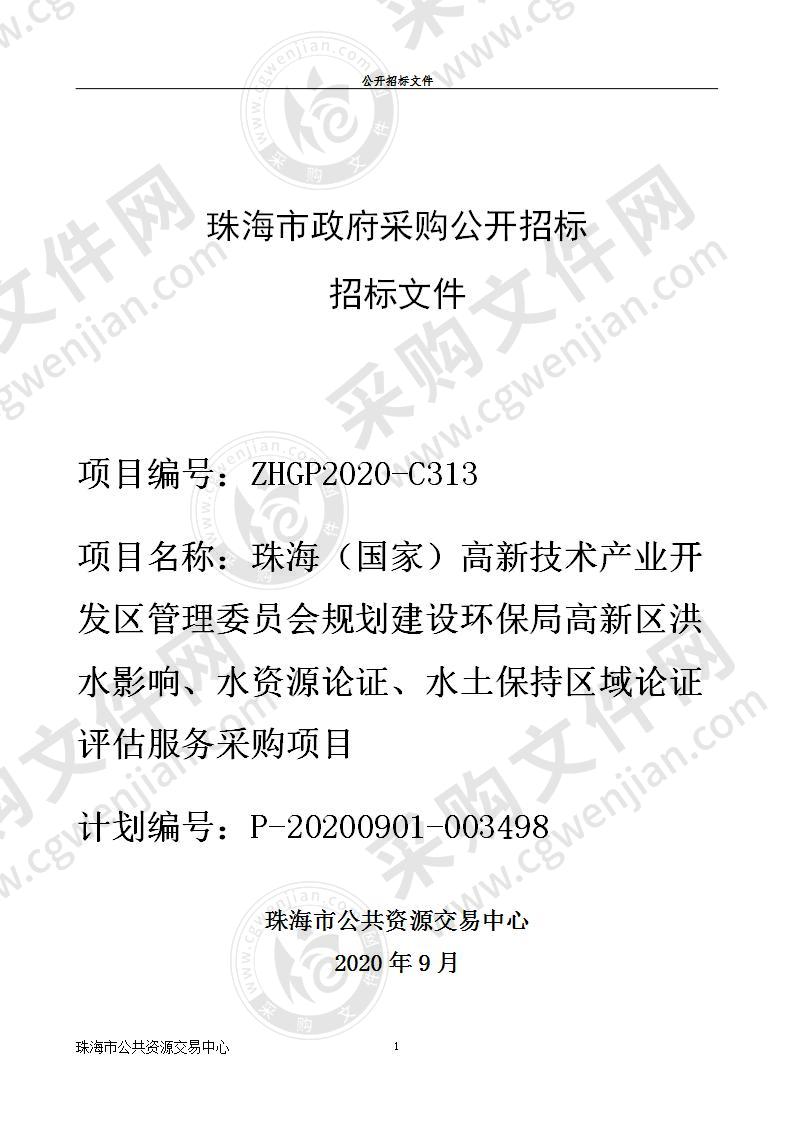 公开招标文件

珠海市政府采购公开招标

招标文件

项目编号：ZHGP2020-C313

项目名称：珠海（国家）高新技术产业开发区管理委员会规划建设环保局高新区洪水影响、水资源论证、水土保持区域论证评估服务采购项目

计划编号：P-20200901-003498

珠海市公共资源交易中心

2020 年 9 月

珠海市公共资源交易中心 1

采购文件网 www.cgwenjian.com